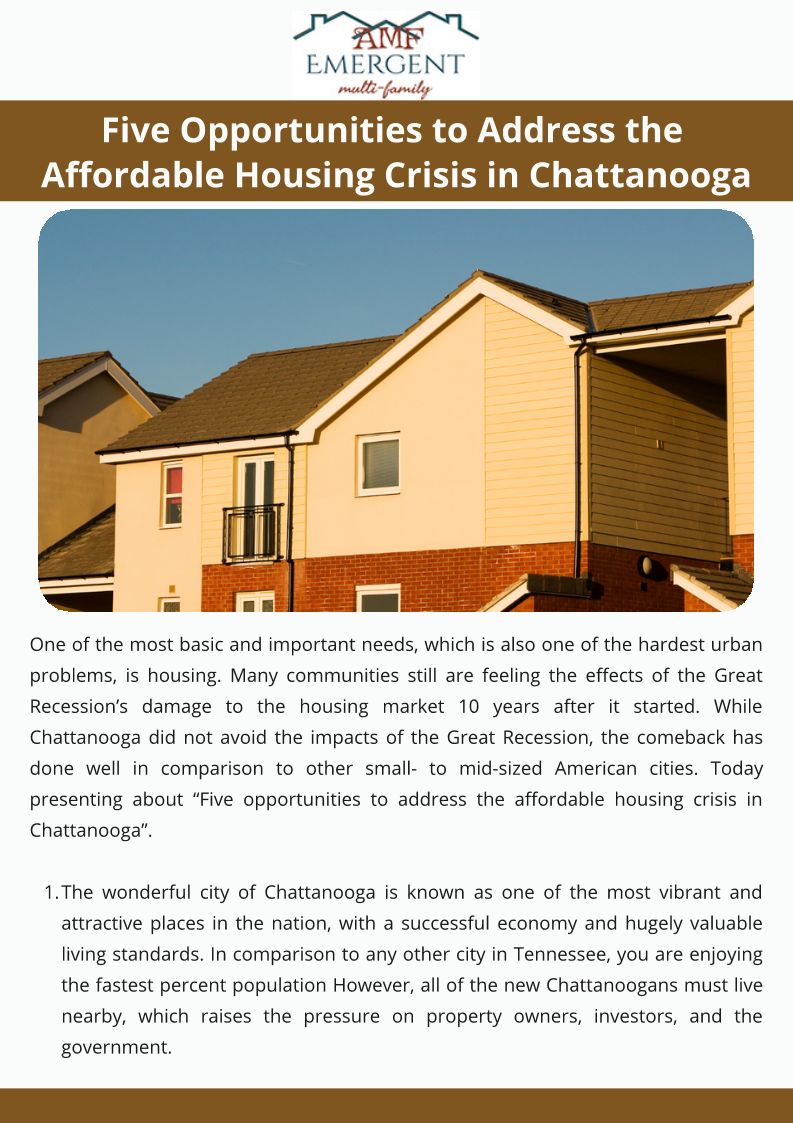 AMF
EMERGENT
multi-family

Five Opportunities to Address the Affordable Housing Crisis in Chattanooga

One of the most basic and important needs, which is also one of the hardest urban problems, is housing. Many communities still are feeling the effects of the Great Recession's damage to the housing market 10 years after it started. While Chattanooga did not avoid the impacts of the Great Recession, the comeback has done well in comparison to other small- to mid-sized American cities. Today presenting about "Five opportunities to address the affordable housing crisis in Chattanooga".

1. The wonderful city of Chattanooga is known as one of the most vibrant and attractive places in the nation, with a successful economy and hugely valuable living standards. In comparison to any other city in Tennessee, you are enjoying the fastest percent population However, all of the new Chattanoogans must live nearby, which raises the pressure on property owners, investors, and the government.